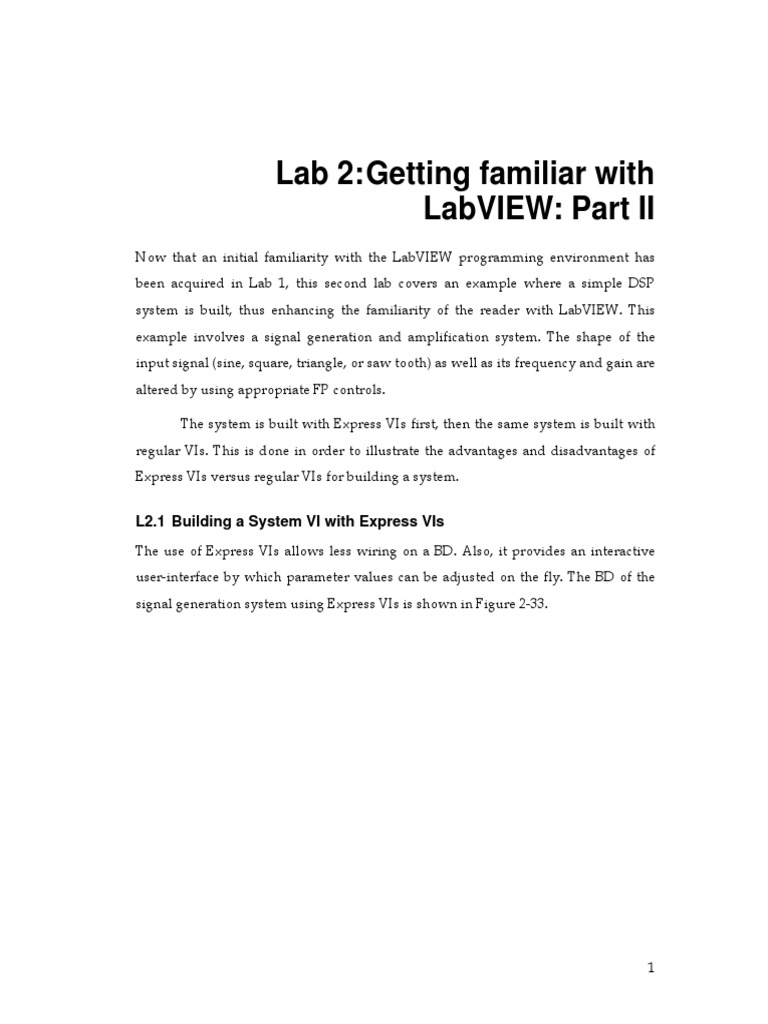 Lab 2:Getting familiar with LabVIEW: Part II

Now that an initial familiarity with the LabVIEW programming environment has been acquired in Lab 1, this second lab covers an example where a simple DSP system is built, thus enhancing the familiarity of the reader with LabVIEW. This example involves a signal generation and amplification system. The shape of the input signal (sine, square, triangle, or saw tooth) as well as its frequency and gain are altered by using appropriate FP controls.

The system is built with Express VIs first, then the same system is built with regular VIs. This is done in order to illustrate the advantages and disadvantages of Express VIs versus regular VIs for building a system.

L2.1 Building a System VI with Express VIs

The use of Express VIs allows less wiring on a BD. Also, it provides an interactive user-interface by which parameter values can be adjusted on the fly. The BD of the signal generation system using Express VIs is shown in Figure 2-33.

1